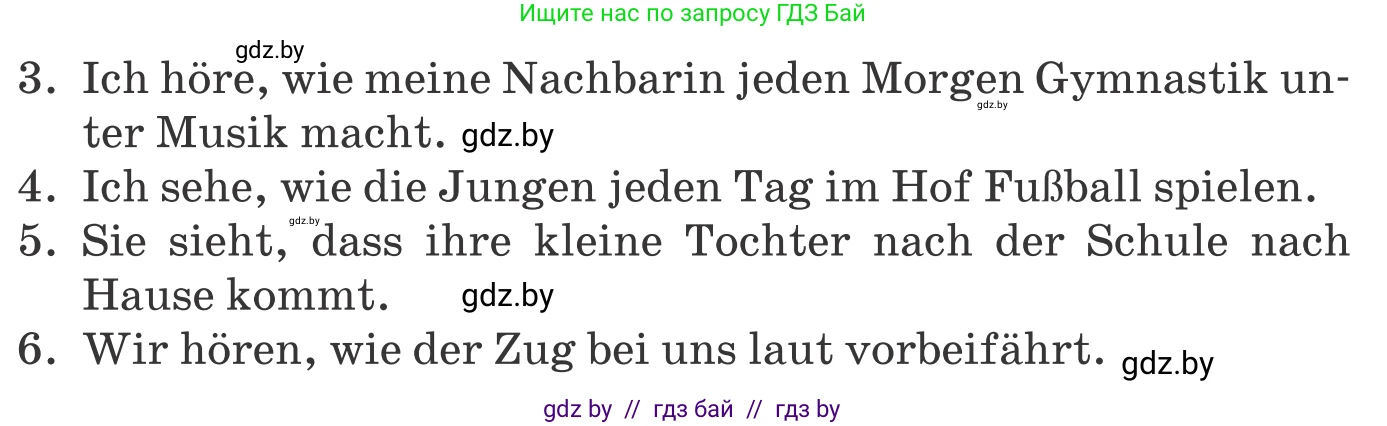 Ищите нас по запросу ГДЗ Бай

gdz.by

3. Ich höre, wie meine Nachbarin jeden Morgen Gymnastik unter Musik macht. gdz.by

gdz.by

4. Ich sehe, wie die Jungen jeden Tag im Hof Fußball spielen.

gdz.by

5. Sie sieht, dass ihre kleine Tochter nach der Schule nach Hause kommt. gdz.by

6. Wir hören, wie der Zug bei uns laut vorbeifährt. gdz.by

gdz by // гдз бай // гдз by